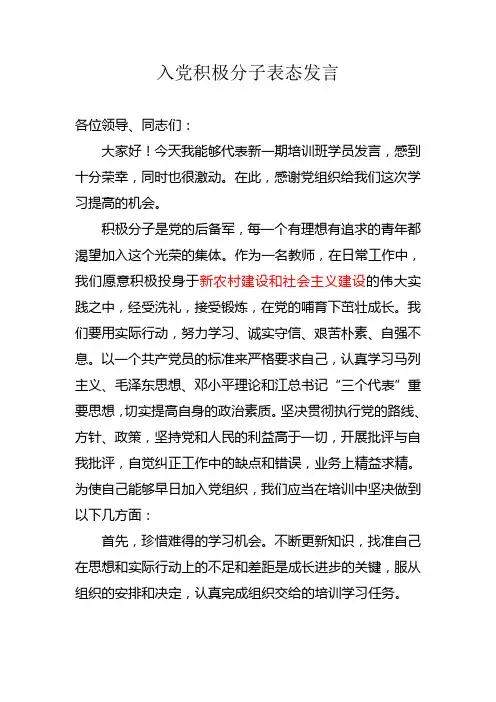 入党积极分子表态发言

各位领导、同志们：

大家好！今天我能够代表新一期培训班学员发言，感到十分荣幸，同时也很激动。在此，感谢党组织给我们这次学习提高的机会。

积极分子是党的后备军，每一个有理想有追求的青年都渴望加入这个光荣的集体。作为一名教师，在日常工作中，我们愿意积极投身于新农村建设和社会主义建设的伟大实践之中，经受洗礼，接受锻炼，在党的哺育下茁壮成长。我们要用实际行动，努力学习、诚实守信、艰苦朴素、自强不息。以一个共产党员的标准来严格要求自己，认真学习马列主义、毛泽东思想、邓小平理论和江总书记“三个代表”重要思想，切实提高自身的政治素质。坚决贯彻执行党的路线、方针、政策，坚持党和人民的利益高于一切，开展批评与自我批评，自觉纠正工作中的缺点和错误，业务上精益求精。为使自己能够早日加入党组织，我们应当在培训中坚决做到以下几方面：

首先，珍惜难得的学习机会。不断更新知识，找准自己在思想和实际行动上的不足和差距是成长进步的关键，服从组织的安排和决定，认真完成组织交给的培训学习任务。